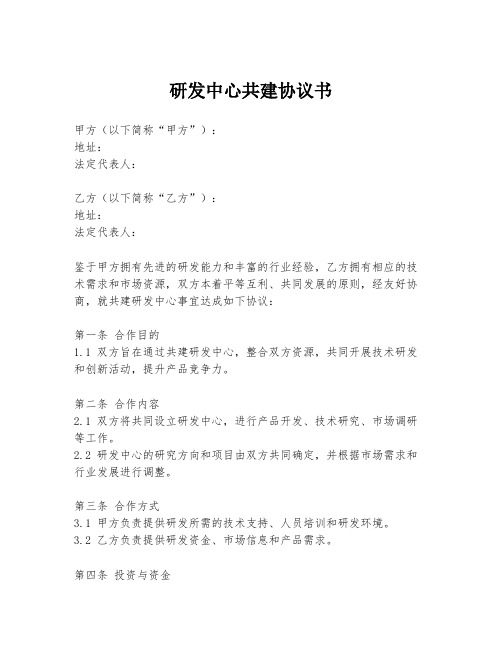 研发中心共建协议书

甲方（以下简称“甲方”）：
地址：
法定代表人：

乙方（以下简称“乙方”）：
地址：
法定代表人：

鉴于甲方拥有先进的研发能力和丰富的行业经验，乙方拥有相应的技术需求和市场资源，双方本着平等互利、共同发展的原则，经友好协商，就共建研发中心事宜达成如下协议：

第一条 合作目的
1.1 双方旨在通过共建研发中心，整合双方资源，共同开展技术研发和创新活动，提升产品竞争力。

第二条 合作内容
2.1 双方将共同设立研发中心，进行产品开发、技术研究、市场调研等工作。
2.2 研发中心的研究方向和项目由双方共同确定，并根据市场需求和行业发展进行调整。

第三条 合作方式
3.1 甲方负责提供研发所需的技术支持、人员培训和研发环境。
3.2 乙方负责提供研发资金、市场信息和产品需求。

第四条 投资与资金